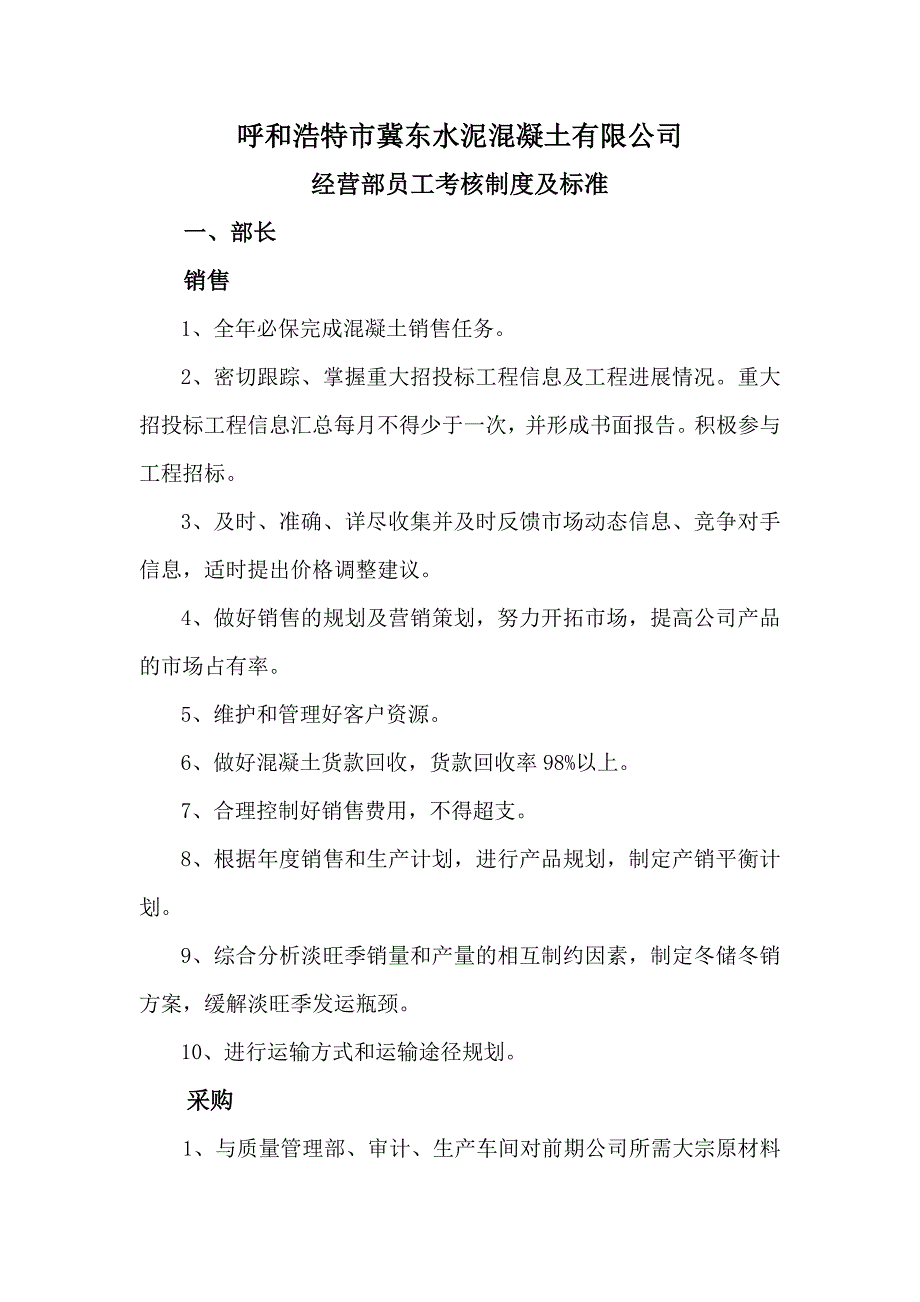 呼和浩特市冀东水泥混凝土有限公司

经营部员工考核制度及标准

一、部长

销售

1、全年必保完成混凝土销售任务。

2、密切跟踪、掌握重大招投标工程信息及工程进展情况。重大招投标工程信息汇总每月不得少于一次，并形成书面报告。积极参与工程招标。

3、及时、准确、详尽收集并及时反馈市场动态信息、竞争对手信息，适时提出价格调整建议。

4、做好销售的规划及营销策划，努力开拓市场，提高公司产品的市场占有率。

5、维护和管理好客户资源。

6、做好混凝土货款回收，货款回收率 98%以上。

7、合理控制好销售费用，不得超支。

8、根据年度销售和生产计划，进行产品规划，制定产销平衡计划。

9、综合分析淡旺季销量和产量的相互制约因素，制定冬储冬销方案，缓解淡旺季发运瓶颈。

10、进行运输方式和运输途径规划。

采购

1、与质量管理部、审计、生产车间对前期公司所需大宗原材料